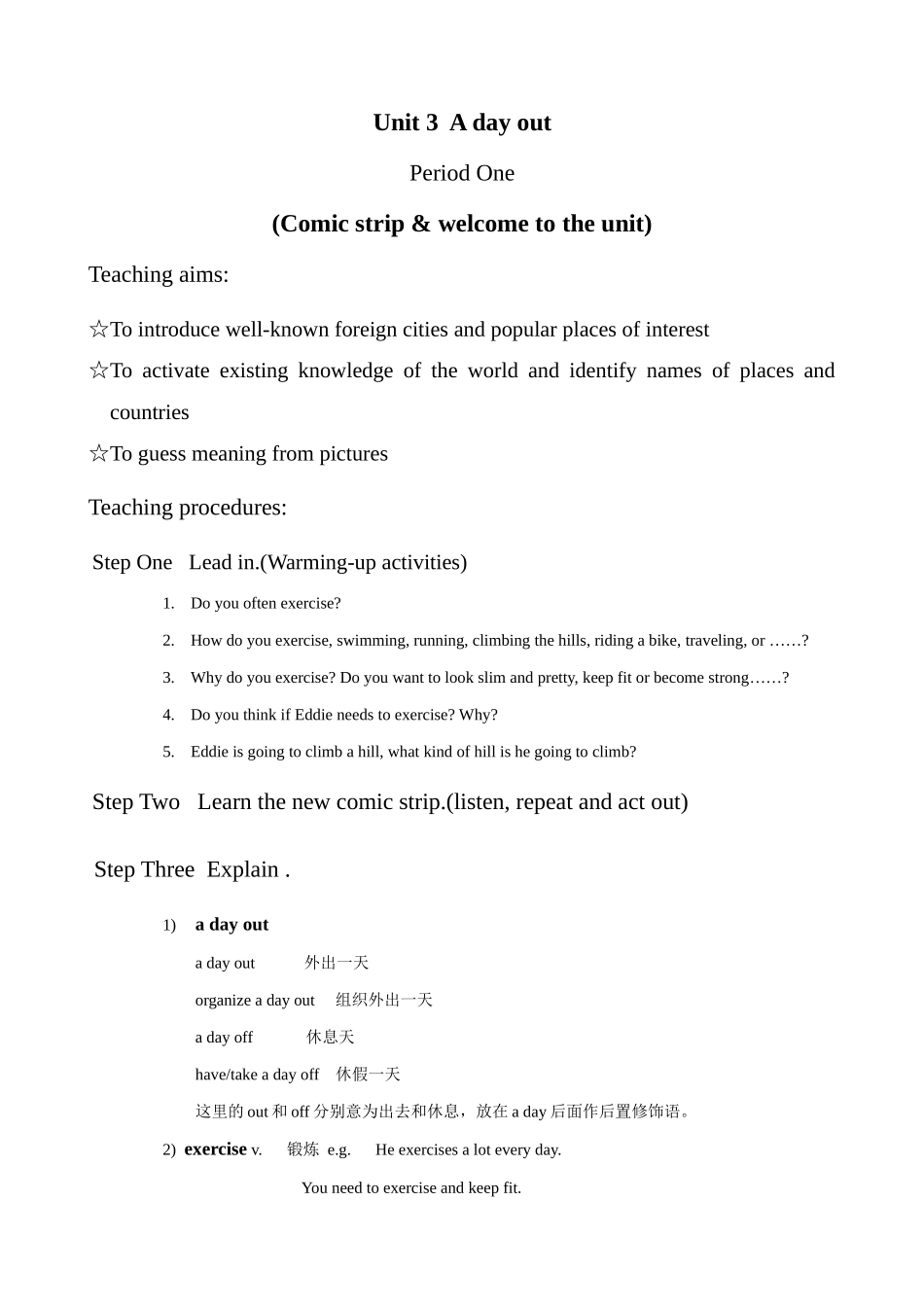 Unit 3 A day out

Period One

(Comic strip & welcome to the unit)

Teaching aims:

☆To introduce well-known foreign cities and popular places of interest

☆To activate existing knowledge of the world and identify names of places and countries

☆To guess meaning from pictures

Teaching procedures:

Step One Lead in.(Warming-up activities)

1. Do you often exercise?

2. How do you exercise, swimming, running, climbing the hills, riding a bike, traveling, or ……?

3. Why do you exercise? Do you want to look slim and pretty, keep fit or become strong……?

4. Do you think if Eddie needs to exercise? Why?

5. Eddie is going to climb a hill, what kind of hill is he going to climb?

Step Two Learn the new comic strip.(listen, repeat and act out)

Step Three Explain .

1) a day out

a day out 外出一天

organize a day out 组织外出一天

a day off 休息天

have/take a day off 休假一天

这里的 out 和 off 分别意为出去和休息，放在 a day 后面作后置修饰语。

2) exercise v. 锻炼 e.g. He exercises a lot every day.

You need to exercise and keep fit.